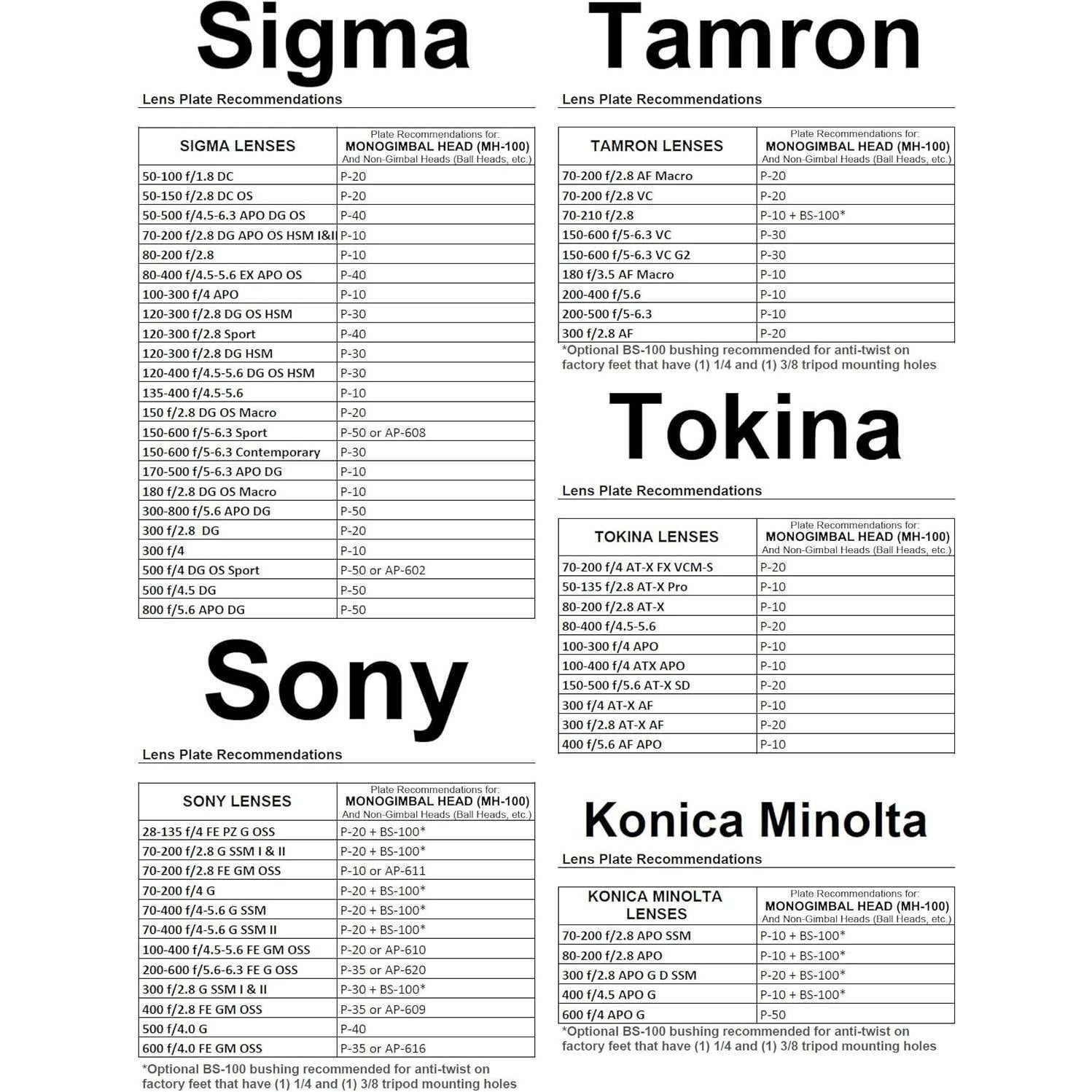 Sigma

Lens Plate Recommendations

| SIGMA LENSES | Plate Recommendations for: MONOGIMBAL HEAD (MH-100) And Non-Gimbal Heads (Ball Heads, etc.) |
|---|---|
| 50-100 f/1.8 DC | P-20 |
| 50-150 f/2.8 DC OS | P-20 |
| 50-500 f/4.5-6.3 APO DG OS | P-40 |
| 70-200 f/2.8 DG APO OS HSM I&II | P-10 |
| 80-200 f/2.8 | P-10 |
| 80-400 f/4.5-5.6 EX APO OS | P-40 |
| 100-300 f/4 APO | P-10 |
| 120-300 f/2.8 DG OS HSM | P-30 |
| 120-300 f/2.8 Sport | P-40 |
| 120-300 f/2.8 DG HSM | P-30 |
| 120-400 f/4.5-5.6 DG OS HSM | P-30 |
| 135-400 f/4.5-5.6 | P-10 |
| 150 f/2.8 DG OS Macro | P-20 |
| 150-600 f/5-6.3 Sport | P-50 or AP-608 |
| 150-600 f/5-6.3 Contemporary | P-30 |
| 170-500 f/5-6.3 APO DG | P-10 |
| 180 f/2.8 DG OS Macro | P-10 |
| 300-800 f/5.6 APO DG | P-50 |
| 300 f/2.8 DG | P-20 |
| 300 f/4 | P-10 |
| 500 f/4 DG OS Sport | P-50 or AP-602 |
| 500 f/4.5 DG | P-50 |
| 800 f/5.6 APO DG | P-50 |

Sony

Lens Plate Recommendations

| SONY LENSES | Plate Recommendations for: MONOGIMBAL HEAD (MH-100) And Non-Gimbal Heads (Ball Heads, etc.) |
|---|---|
| 28-135 f/4 FE PZ G OSS | P-20 + BS-100* |
| 70-200 f/2.8 G SSM I & II | P-20 + BS-100* |
| 70-200 f/2.8 FE GM OSS | P-10 or AP-611 |
| 70-200 f/4 G | P-20 + BS-100* |
| 70-400 f/4-5.6 G SSM | P-20 + BS-100* |
| 70-400 f/4-5.6 G SSM II | P-20 + BS-100* |
| 100-400 f/4.5-5.6 FE GM OSS | P-20 or AP-610 |
| 200-600 f/5.6-6.3 FE G OSS | P-35 or AP-620 |
| 300 f/2.8 G SSM I & II | P-30 + BS-100* |
| 400 f/2.8 FE GM OSS | P-35 or AP-609 |
| 500 f/4.0 G | P-40 |
| 600 f/4.0 FE GM OSS | P-35 or AP-616 |

*Optional BS-100 bushing recommended for anti-twist on factory feet that have (1) 1/4 and (1) 3/8 tripod mounting holes

Tamron

Lens Plate Recommendations

| TAMRON LENSES | Plate Recommendations for: MONOGIMBAL HEAD (MH-100) And Non-Gimbal Heads (Ball Heads, etc.) |
|---|---|
| 70-200 f/2.8 AF Macro | P-20 |
| 70-200 f/2.8 VC | P-20 |
| 70-210 f/2.8 | P-10 + BS-100* |
| 150-600 f/5-6.3 VC | P-30 |
| 150-600 f/5-6.3 VC G2 | P-30 |
| 180 f/3.5 AF Macro | P-10 |
| 200-400 f/5.6 | P-10 |
| 200-500 f/5-6.3 | P-10 |
| 300 f/2.8 AF | P-20 |

*Optional BS-100 bushing recommended for anti-twist on factory feet that have (1) 1/4 and (1) 3/8 tripod mounting holes

Tokina

Lens Plate Recommendations

| TOKINA LENSES | Plate Recommendations for: MONOGIMBAL HEAD (MH-100) And Non-Gimbal Heads (Ball Heads, etc.) |
|---|---|
| 70-200 f/4 AT-X FX VCM-S | P-20 |
| 50-135 f/2.8 AT-X Pro | P-10 |
| 80-200 f/2.8 AT-X | P-10 |
| 80-400 f/4.5-5.6 | P-20 |
| 100-300 f/4 APO | P-10 |
| 100-400 f/4 ATX APO | P-10 |
| 150-500 f/5.6 AT-X SD | P-20 |
| 300 f/4 AT-X AF | P-10 |
| 300 f/2.8 AT-X AF | P-20 |
| 400 f/5.6 AF APO | P-10 |

Konica Minolta

Lens Plate Recommendations

| KONICA MINOLTA LENSES | Plate Recommendations for: MONOGIMBAL HEAD (MH-100) And Non-Gimbal Heads (Ball Heads, etc.) |
|---|---|
| 70-200 f/2.8 APO SSM | P-10 + BS-100* |
| 80-200 f/2.8 APO | P-10 + BS-100* |
| 300 f/2.8 APO G D SSM | P-20 + BS-100* |
| 400 f/4.5 APO G | P-10 + BS-100* |
| 600 f/4 APO G | P-50 |

*Optional BS-100 bushing recommended for anti-twist on factory feet that have (1) 1/4 and (1) 3/8 tripod mounting holes